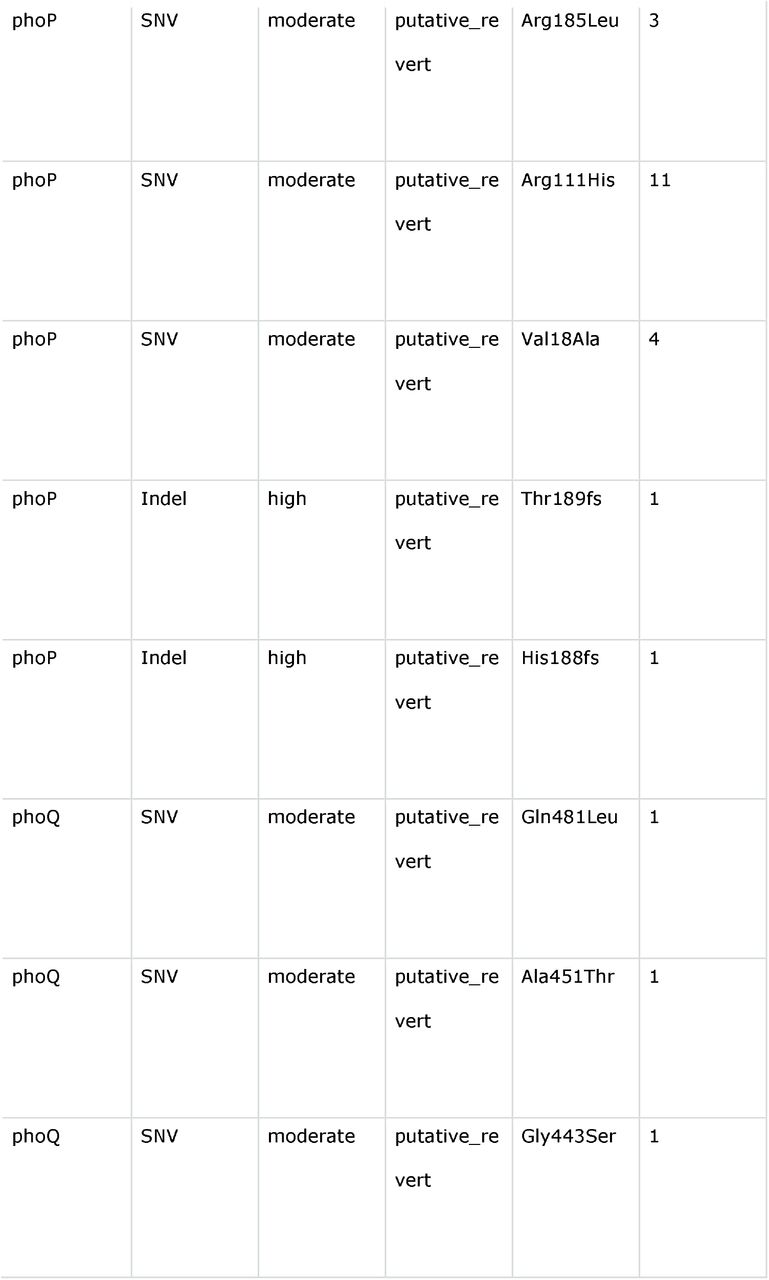 | | | | | | |
|---|---|---|---|---|---|
| phoP | SNV | moderate | putative_revert | Arg185Leu | 3 |
| phoP | SNV | moderate | putative_revert | Arg111His | 11 |
| phoP | SNV | moderate | putative_revert | Val18Ala | 4 |
| phoP | Indel | high | putative_revert | Thr189fs | 1 |
| phoP | Indel | high | putative_revert | His188fs | 1 |
| phoQ | SNV | moderate | putative_revert | Gln481Leu | 1 |
| phoQ | SNV | moderate | putative_revert | Ala451Thr | 1 |
| phoQ | SNV | moderate | putative_revert | Gly443Ser | 1 |